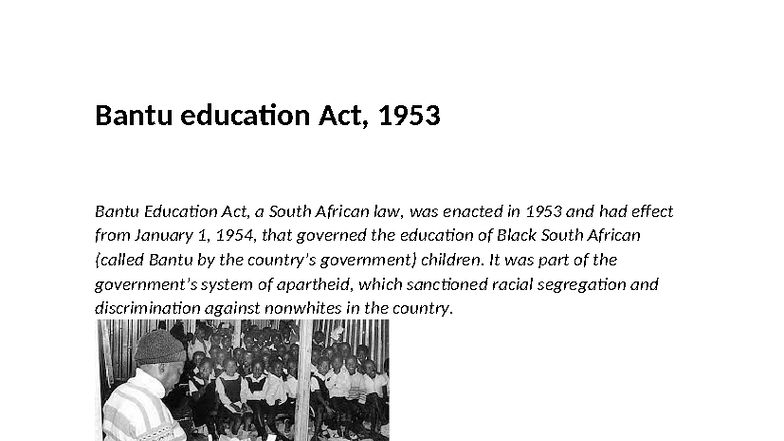 Bantu education Act, 1953

Bantu Education Act, a South African law, was enacted in 1953 and had effect from January 1, 1954, that governed the education of Black South African (called Bantu by the country's government) children. It was part of the government's system of apartheid, which sanctioned racial segregation and discrimination against nonwhites in the country.